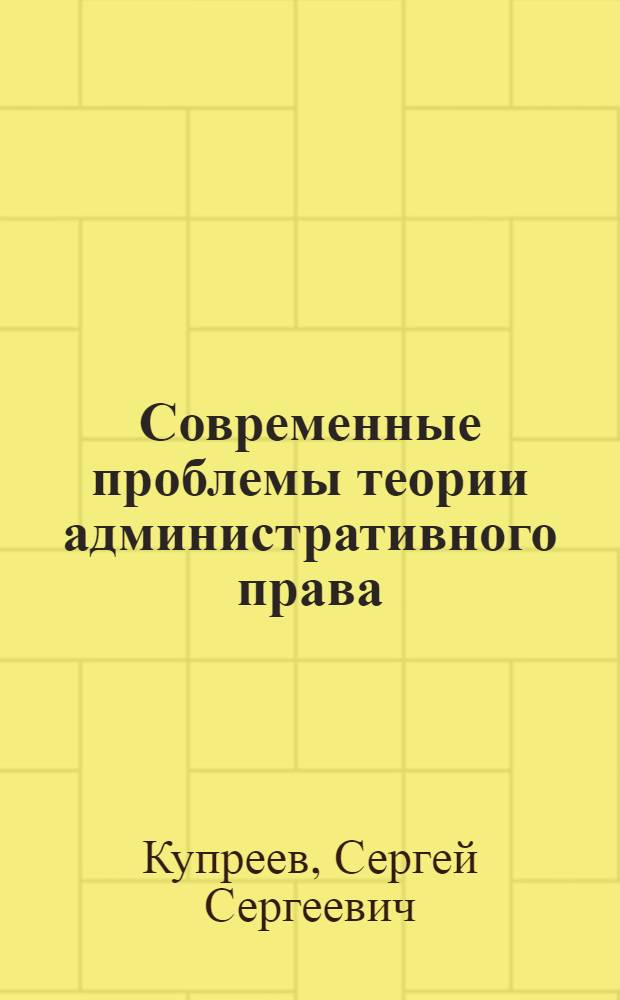 Современные проблемы теории административного права

Купреев, Сергей Сергеевич